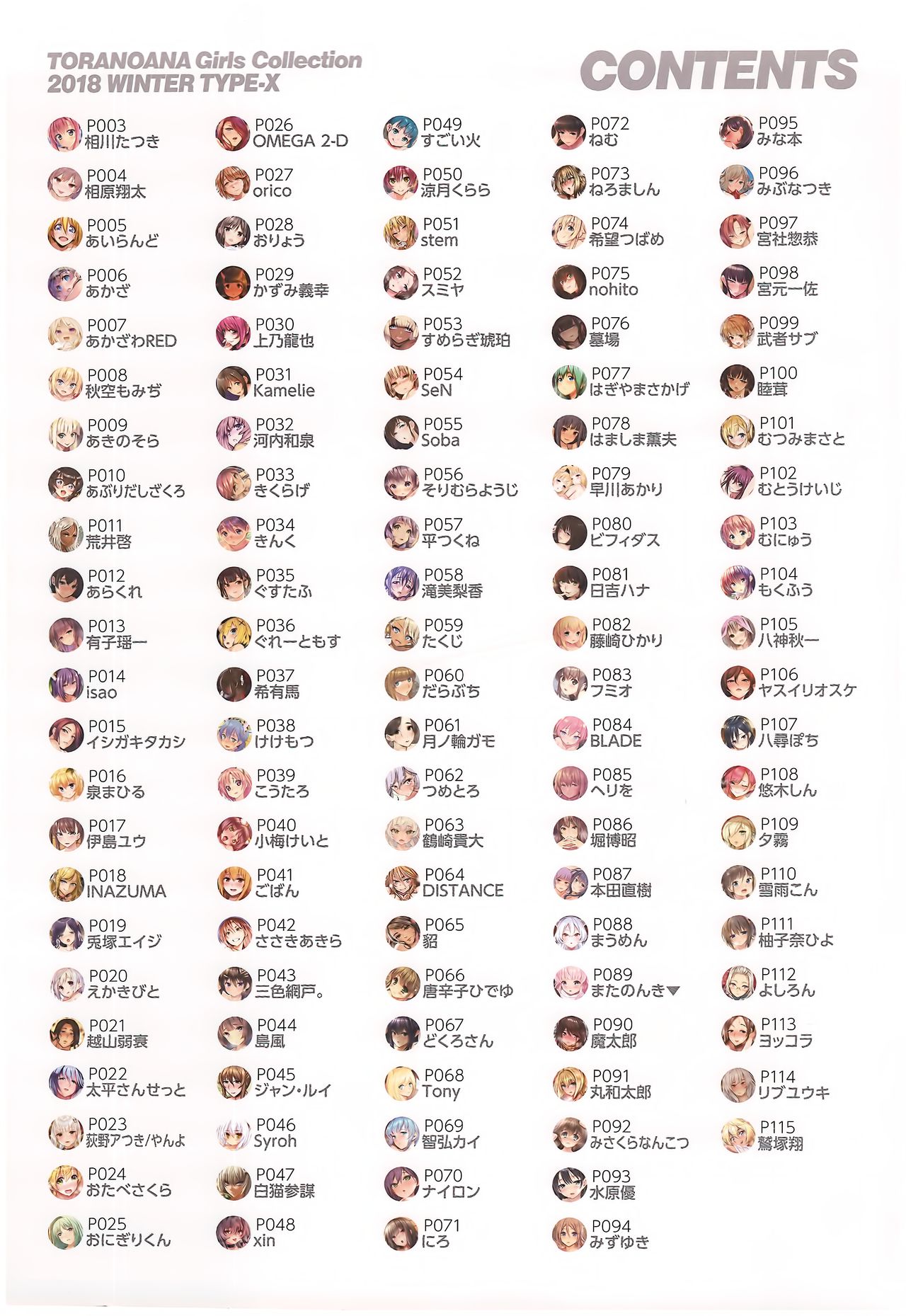 TORANOANA Girls Collection
2018 WINTER TYPE-X

CONTENTS

P003
相川たつき

P004
相原翔太

P005
あいらんど

P006
あかざ

P007
あかざわRED

P008
秋空もみぢ

P009
あきのそら

P010
あぶりだしざくろ

P011
荒井啓

P012
あらくれ

P013
有子瑶一

P014
isao

P015
イシガキタカシ

P016
泉まひる

P017
伊島ユウ

P018
INAZUMA

P019
兎塚エイジ

P020
えかきびと

P021
越山弱衰

P022
太平さんせっと

P023
荻野アつき/やんよ

P024
おたべさくら

P025
おにぎりくん

P026
OMEGA 2-D

P027
orico

P028
おりょう

P029
かずみ義幸

P030
上乃龍也

P031
Kamelie

P032
河内和泉

P033
きくらげ

P034
きんく

P035
ぐすたふ

P036
ぐれーともす

P037
希有馬

P038
けけもつ

P039
こうたろ

P040
小梅けいと

P041
ごばん

P042
ささきあきら

P043
三色網戸。

P044
島風

P045
ジャン・ルイ

P046
Syroh

P047
白猫参謀

P048
xin

P049
すごい火

P050
涼月くらら

P051
stem

P052
スミヤ

P053
すめらぎ琥珀

P054
SeN

P055
Soba

P056
そりむらようじ

P057
平つくね

P058
滝美梨香

P059
たくじ

P060
だらぶち

P061
月ノ輪ガモ

P062
つめとろ

P063
鶴崎貴大

P064
DISTANCE

P065
貂

P066
唐辛子ひでゆ

P067
どくろさん

P068
Tony

P069
智弘カイ

P070
ナイロン

P071
にろ

P072
ねむ

P073
ねろましん

P074
希望つばめ

P075
nohito

P076
墓場

P077
はぎやまさかげ

P078
はましま薫夫

P079
早川あかり

P080
ビフィダス

P081
日吉ハナ

P082
藤崎ひかり

P083
フミオ

P084
BLADE

P085
ヘリを

P086
堀博昭

P087
本田直樹

P088
まうめん

P089
またのんき▼

P090
魔太郎

P091
丸和太郎

P092
みさくらなんこつ

P093
水原優

P094
みずゆき

P095
みな本

P096
みぶなつき

P097
宮社惣恭

P098
宮元一佐

P099
武者サブ

P100
睦茸

P101
むつみまさと

P102
むとうけいじ

P103
むにゅう

P104
もくふう

P105
八神秋一

P106
ヤスイリオスケ

P107
八尋ぽち

P108
悠木しん

P109
夕霧

P110
雪雨こん

P111
柚子奈ひよ

P112
よしろん

P113
ヨッコラ

P114
リブユウキ

P115
鷲塚翔